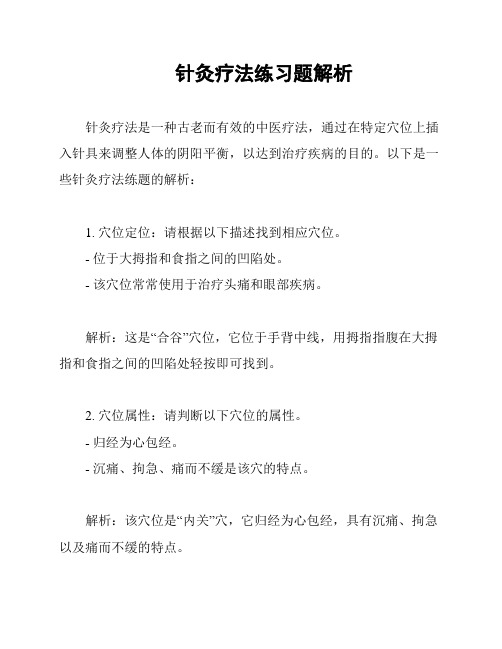 针灸疗法练习题解析

针灸疗法是一种古老而有效的中医疗法，通过在特定穴位上插入针具来调整人体的阴阳平衡，以达到治疗疾病的目的。以下是一些针灸疗法练题的解析：

1. 穴位定位：请根据以下描述找到相应穴位。
- 位于大拇指和食指之间的凹陷处。
- 该穴位常常使用于治疗头痛和眼部疾病。

解析：这是“合谷”穴位，它位于手背中线，用拇指指腹在大拇指和食指之间的凹陷处轻按即可找到。

2. 穴位属性：请判断以下穴位的属性。
- 归经为心包经。
- 沉痛、拘急、痛而不缓是该穴的特点。

解析：该穴位是“内关”穴，它归经为心包经，具有沉痛、拘急以及痛而不缓的特点。